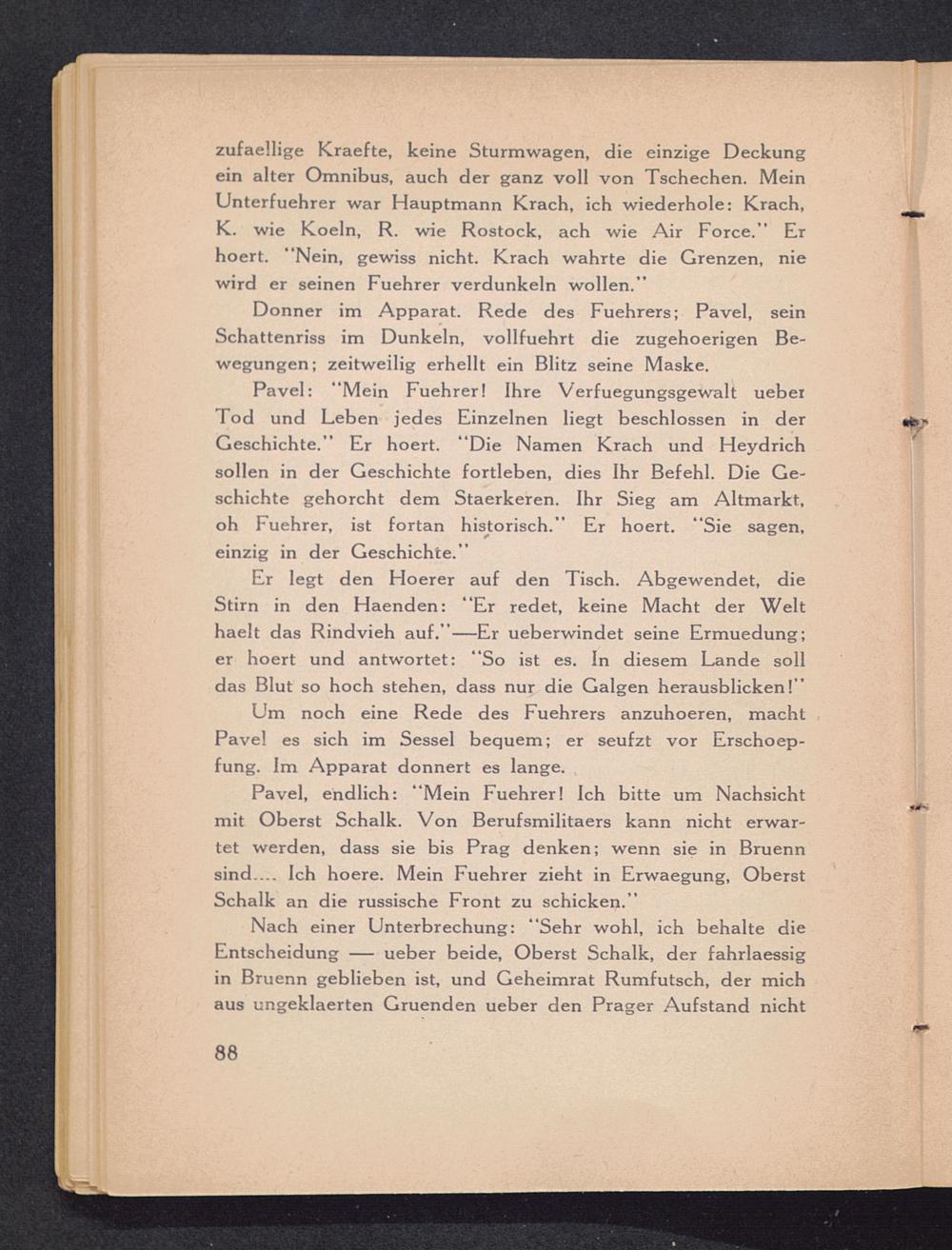 zufaellige Kraefte, keine Sturmwagen, die einzige Deckung ein alter Omnibus, auch der ganz voll von Tschechen. Mein Unterfuehrer war Hauptmann Krach, ich wiederhole: Krach, K. wie Koeln, R. wie Rostock, ach wie Air Force." Er hoert. "Nein, gewiss nicht. Krach wahrte die Grenzen, nie wird er seinen Fuehrer verdunkeln wollen."

Donner im Apparat. Rede des Fuehrers; Pavel, sein Schattenriss im Dunkeln, vollfuehrt die zugehoerigen Bewegungen; zeitweilig erhellt ein Blitz seine Maske.

Pavel: "Mein Fuehrer! Ihre Verfuegungsgewalt ueber Tod und Leben jedes Einzelnen liegt beschlossen in der Geschichte." Er hoert. "Die Namen Krach und Heydrich sollen in der Geschichte fortleben, dies Ihr Befehl. Die Geschichte gehorcht dem Staerkeren. Ihr Sieg am Altmarkt, oh Fuehrer, ist fortan historisch." Er hoert. "Sie sagen, einzig in der Geschichte."

Er legt den Hoerer auf den Tisch. Abgewendet, die Stirn in den Haenden: "Er redet, keine Macht der Welt haelt das Rindvieh auf."—Er ueberwindet seine Ermuedung; er hoert und antwortet: "So ist es. In diesem Lande soll das Blut so hoch stehen, dass nur die Galgen herausblicken!"

Um noch eine Rede des Fuehrers anzuhoeren, macht Pavel es sich im Sessel bequem; er seufzt vor Erschoepfung. Im Apparat donnert es lange.

Pavel, endlich: "Mein Fuehrer! Ich bitte um Nachsicht mit Oberst Schalk. Von Berufsmilitaers kann nicht erwartet werden, dass sie bis Prag denken; wenn sie in Bruenn sind.... Ich hoere. Mein Fuehrer zieht in Erwaegung, Oberst Schalk an die russische Front zu schicken."

Nach einer Unterbrechung: "Sehr wohl, ich behalte die Entscheidung — ueber beide, Oberst Schalk, der fahrlaessig in Bruenn geblieben ist, und Geheimrat Rumfutsch, der mich aus ungeklaerten Gruenden ueber den Prager Aufstand nicht

88